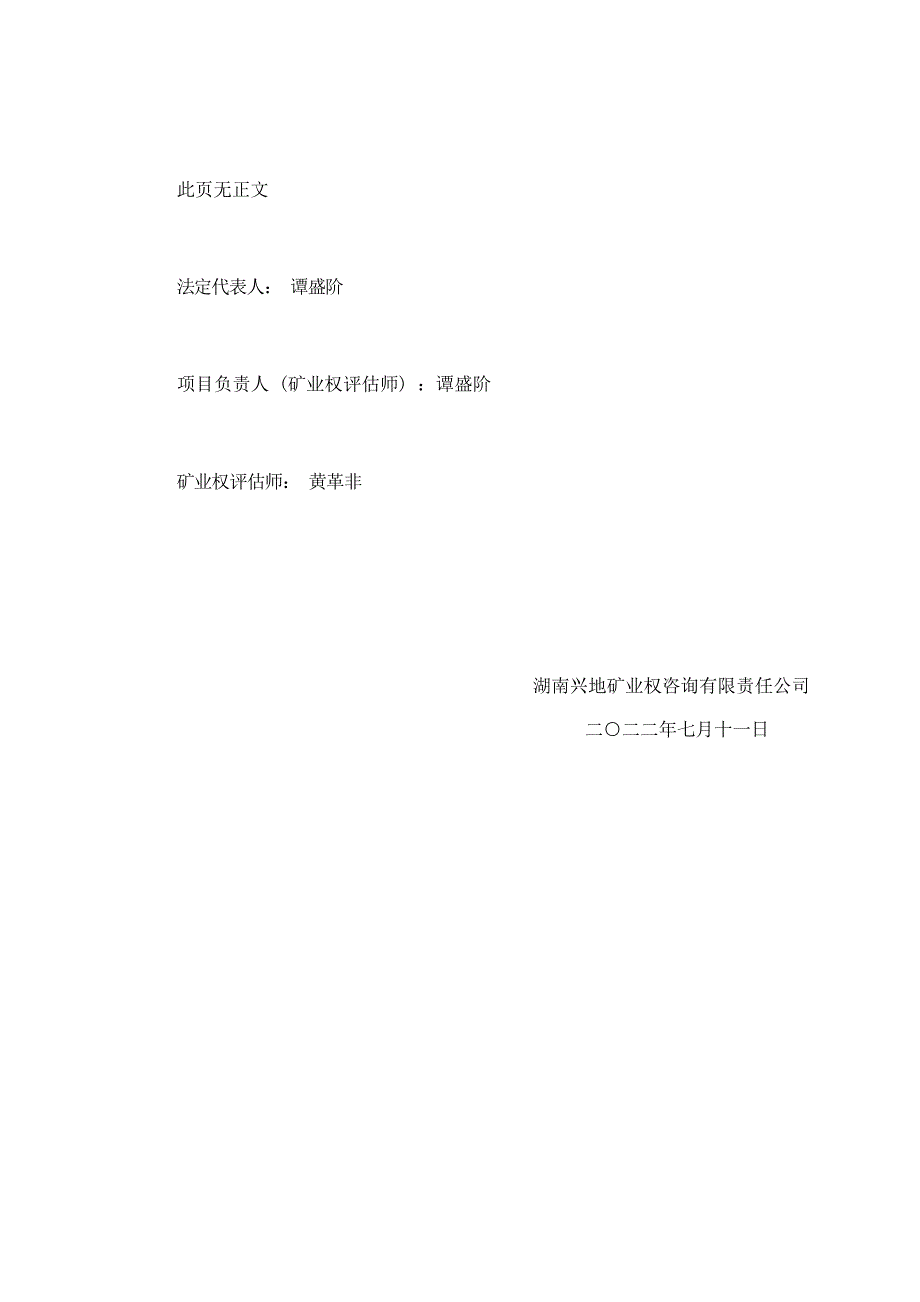 此页无正文

法定代表人： 谭盛阶

项目负责人（矿业权评估师）：谭盛阶

矿业权评估师： 黄革非

湖南兴地矿业权咨询有限责任公司

二〇二二年七月十一日